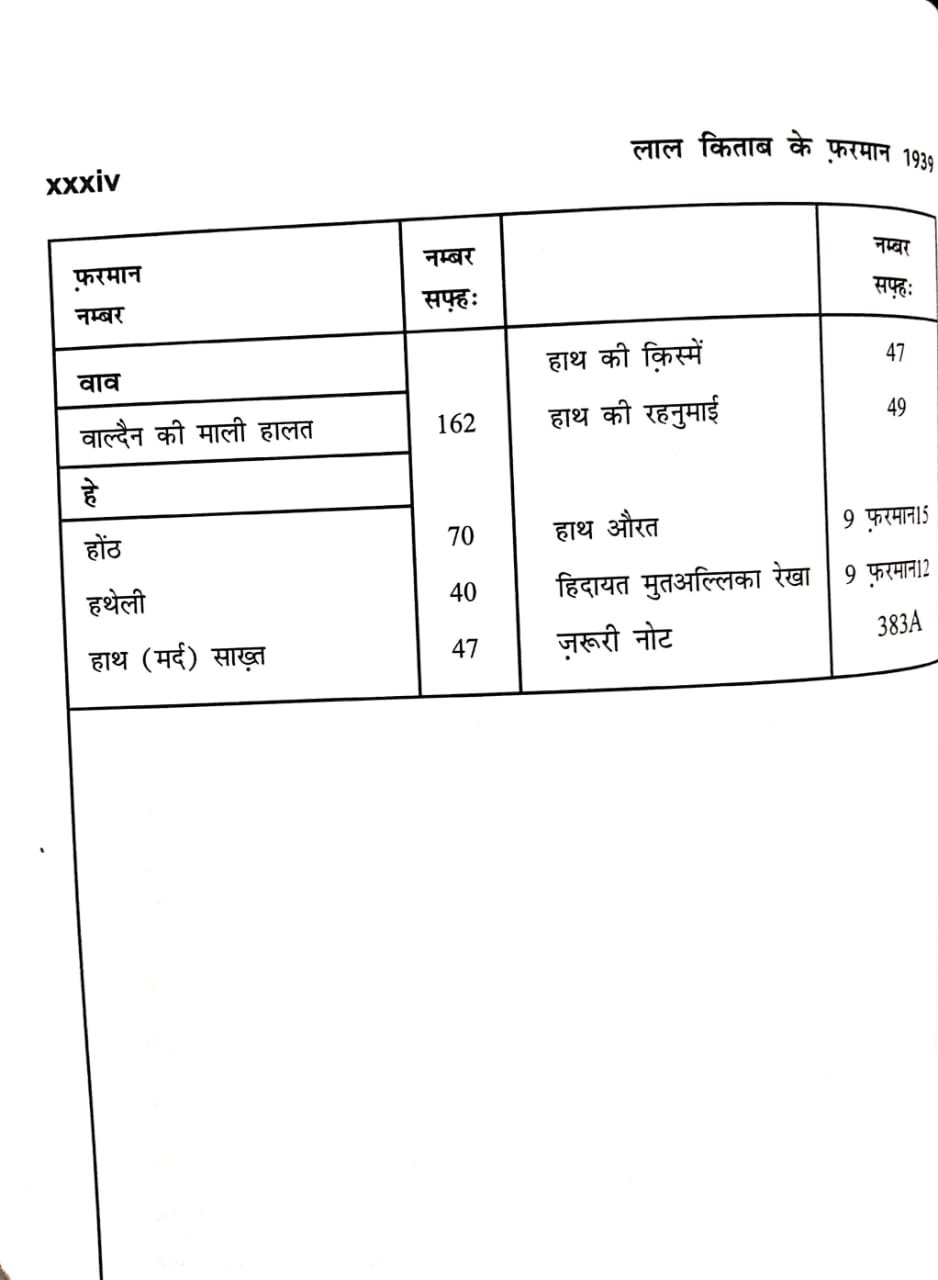 xxxiv

लाल किताब के फ़रमान 1939

| फ़रमान नम्बर | नम्बर सफ़्हः |  | नम्बर सफ़्हः |
|---|---|---|---|
| वाव |  | हाथ की क़िस्में | 47 |
| वाल्दैन की माली हालत | 162 | हाथ की रहनुमाई | 49 |
| हे |  |  |  |
| होंठ | 70 | हाथ औरत | 9 फ़रमान15 |
| हथेली | 40 | हिदायत मुतअल्लिका रेखा | 9 फ़रमान12 |
| हाथ (मर्द) साख़्त | 47 | ज़रूरी नोट | 383A |